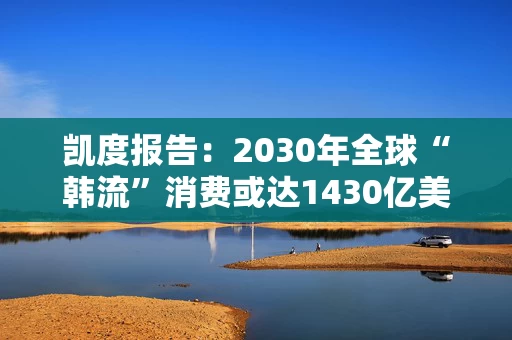 凯度报告：2030年全球“韩流”消费或达1430亿美